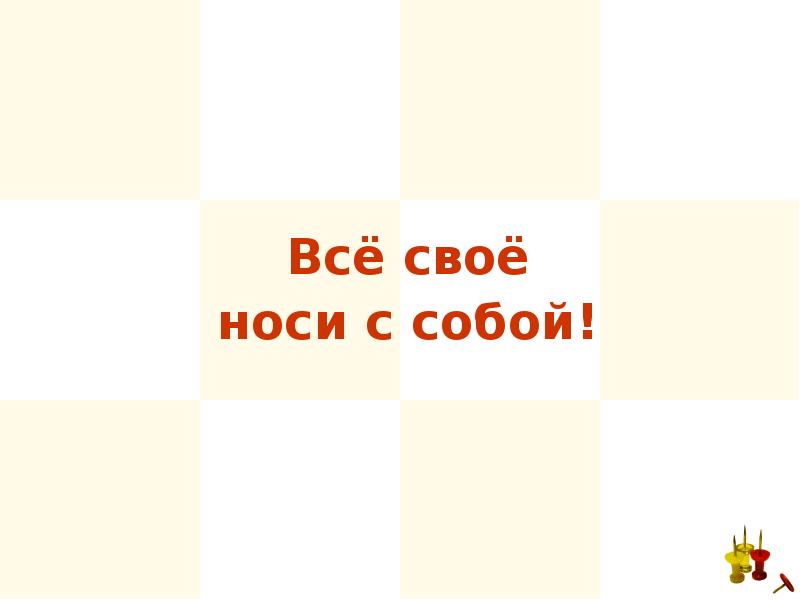 Всё своё
носи с собой!